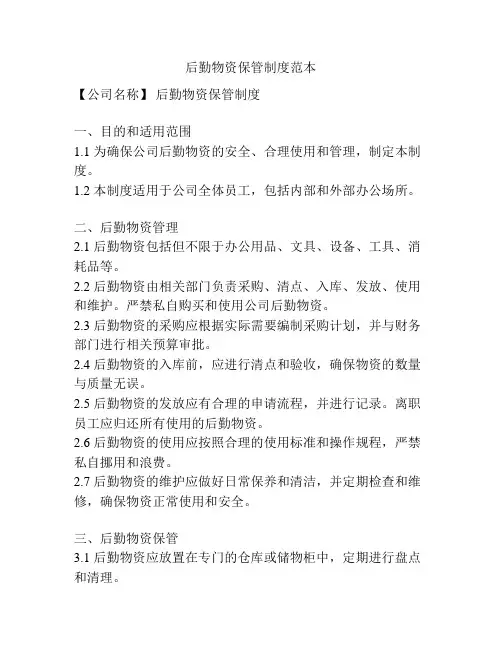 后勤物资保管制度范本

【公司名称】后勤物资保管制度

一、目的和适用范围

1.1 为确保公司后勤物资的安全、合理使用和管理，制定本制度。

1.2 本制度适用于公司全体员工，包括内部和外部办公场所。

二、后勤物资管理

2.1 后勤物资包括但不限于办公用品、文具、设备、工具、消耗品等。

2.2 后勤物资由相关部门负责采购、清点、入库、发放、使用和维护。严禁私自购买和使用公司后勤物资。

2.3 后勤物资的采购应根据实际需要编制采购计划，并与财务部门进行相关预算审批。

2.4 后勤物资的入库前，应进行清点和验收，确保物资的数量与质量无误。

2.5 后勤物资的发放应有合理的申请流程，并进行记录。离职员工应归还所有使用的后勤物资。

2.6 后勤物资的使用应按照合理的使用标准和操作规程，严禁私自挪用和浪费。

2.7 后勤物资的维护应做好日常保养和清洁，并定期检查和维修，确保物资正常使用和安全。

三、后勤物资保管

3.1 后勤物资应放置在专门的仓库或储物柜中，定期进行盘点和清理。